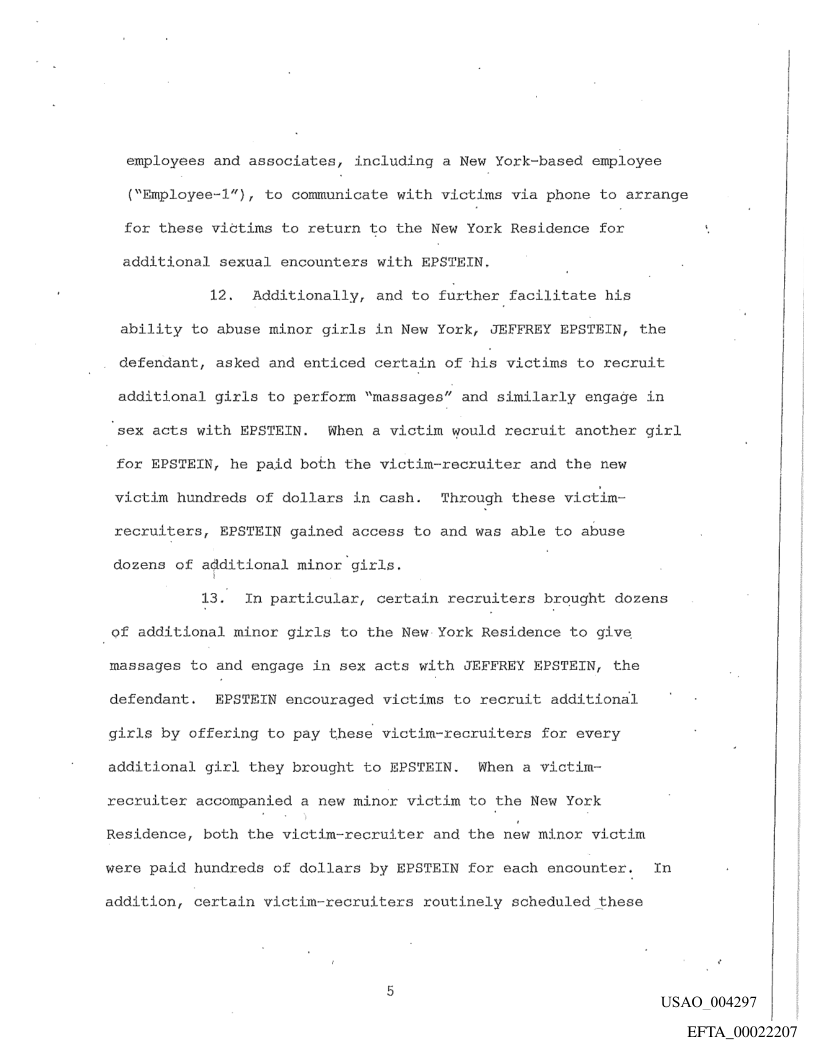 employees and associates, including a New York-based employee ("Employee-1"), to communicate with victims via phone to arrange for these victims to return to the New York Residence for additional sexual encounters with EPSTEIN.

12. Additionally, and to further facilitate his ability to abuse minor girls in New York, JEFFREY EPSTEIN, the defendant, asked and enticed certain of his victims to recruit additional girls to perform "massages" and similarly engage in sex acts with EPSTEIN. When a victim would recruit another girl for EPSTEIN, he paid both the victim-recruiter and the new victim hundreds of dollars in cash. Through these victim-recruiters, EPSTEIN gained access to and was able to abuse dozens of additional minor girls.

13. In particular, certain recruiters brought dozens of additional minor girls to the New York Residence to give massages to and engage in sex acts with JEFFREY EPSTEIN, the defendant. EPSTEIN encouraged victims to recruit additional girls by offering to pay these victim-recruiters for every additional girl they brought to EPSTEIN. When a victim-recruiter accompanied a new minor victim to the New York Residence, both the victim-recruiter and the new minor victim were paid hundreds of dollars by EPSTEIN for each encounter. In addition, certain victim-recruiters routinely scheduled these

5

USAO_004297

EFTA_00022207